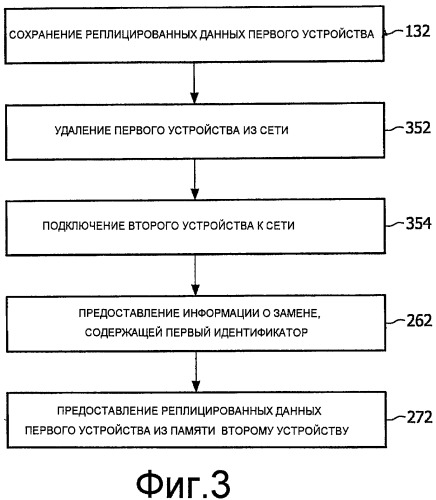 СОХРАНЕНИЕ РЕПЛИЦИРОВАННЫХ ДАННЫХ ПЕРВОГО УСТРОЙСТВА

132

УДАЛЕНИЕ ПЕРВОГО УСТРОЙСТВА ИЗ СЕТИ

352

ПОДКЛЮЧЕНИЕ ВТОРОГО УСТРОЙСТВА К СЕТИ

354

ПРЕДОСТАВЛЕНИЕ ИНФОРМАЦИИ О ЗАМЕНЕ, СОДЕРЖАЩЕЙ ПЕРВЫЙ ИДЕНТИФИКАТОР

262

ПРЕДОСТАВЛЕНИЕ РЕПЛИЦИРОВАННЫХ ДАННЫХ ПЕРВОГО УСТРОЙСТВА ИЗ ПАМЯТИ ВТОРОМУ УСТРОЙСТВУ

272

Фиг.3